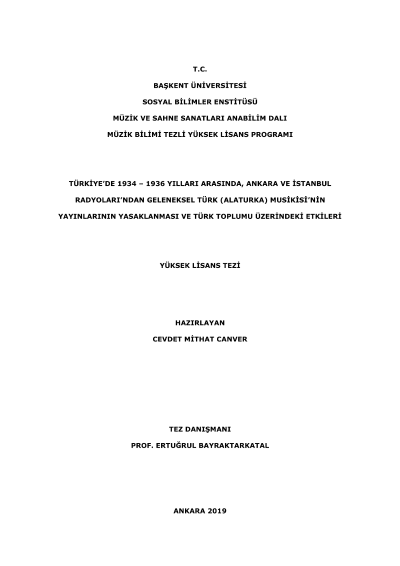 T.C.

BAŞKENT ÜNİVERSİTESİ

SOSYAL BİLİMLER ENSTİTÜSÜ

MÜZİK VE SAHNE SANATLARI ANABİLİM DALI

MÜZİK BİLİMİ TEZLİ YÜKSEK LİSANS PROGRAMI

TÜRKİYE'DE 1934 – 1936 YILLARI ARASINDA, ANKARA VE İSTANBUL RADYOLARI'NDAN GELENEKSEL TÜRK (ALATURKA) MUSİKİSİ'NİN YAYINLARININ YASAKLANMASI VE TÜRK TOPLUMU ÜZERİNDEKİ ETKİLERİ

YÜKSEK LİSANS TEZİ

HAZIRLAYAN

CEVDET MİTHAT CANVER

TEZ DANIŞMANI

PROF. ERTUĞRUL BAYRAKTARKATAL

ANKARA 2019